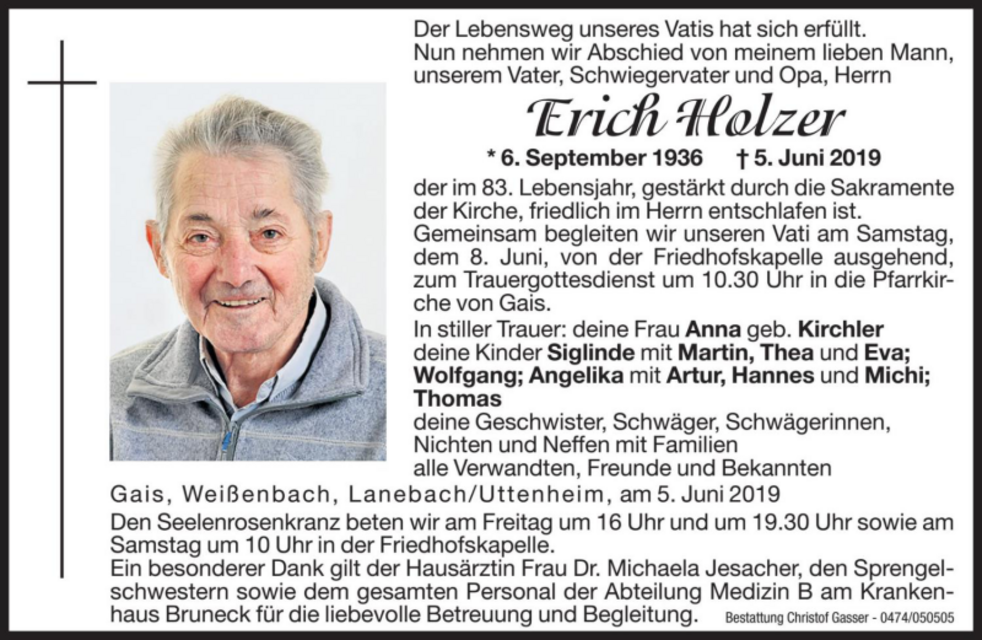 Der Lebensweg unseres Vatis hat sich erfüllt.
Nun nehmen wir Abschied von meinem lieben Mann, unserem Vater, Schwiegervater und Opa, Herrn

Erich Holzer

* 6. September 1936 † 5. Juni 2019

der im 83. Lebensjahr, gestärkt durch die Sakramente der Kirche, friedlich im Herrn entschlafen ist.
Gemeinsam begleiten wir unseren Vati am Samstag, dem 8. Juni, von der Friedhofskapelle ausgehend, zum Trauergottesdienst um 10.30 Uhr in die Pfarrkirche von Gais.

In stiller Trauer: deine Frau Anna geb. Kirchler
deine Kinder Siglinde mit Martin, Thea und Eva; Wolfgang; Angelika mit Artur, Hannes und Michi; Thomas
deine Geschwister, Schwäger, Schwägerinnen, Nichten und Neffen mit Familien
alle Verwandten, Freunde und Bekannten

Gais, Weißenbach, Lanebach/Uttenheim, am 5. Juni 2019

Den Seelenrosenkranz beten wir am Freitag um 16 Uhr und um 19.30 Uhr sowie am Samstag um 10 Uhr in der Friedhofskapelle.
Ein besonderer Dank gilt der Hausärztin Frau Dr. Michaela Jesacher, den Sprengelschwestern sowie dem gesamten Personal der Abteilung Medizin B am Krankenhaus Bruneck für die liebevolle Betreuung und Begleitung.

Bestattung Christof Gasser - 0474/050505